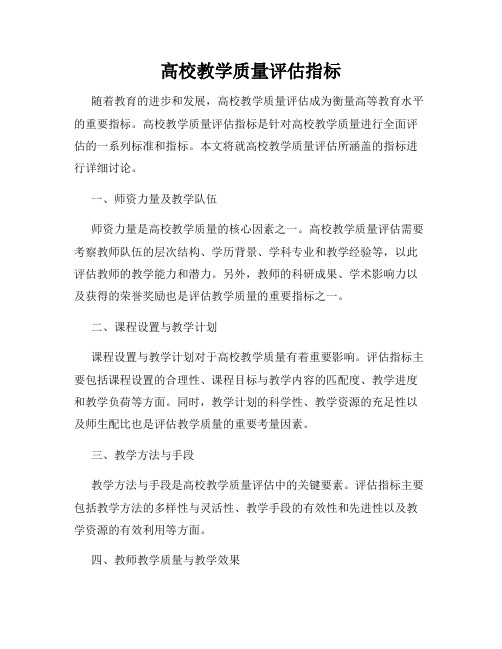 高校教学质量评估指标

随着教育的进步和发展，高校教学质量评估成为衡量高等教育水平的重要指标。高校教学质量评估指标是针对高校教学质量进行全面评估的一系列标准和指标。本文将就高校教学质量评估所涵盖的指标进行详细讨论。

一、师资力量及教学队伍

师资力量是高校教学质量的核心因素之一。高校教学质量评估需要考察教师队伍的层次结构、学历背景、学科专业和教学经验等，以此评估教师的教学能力和潜力。另外，教师的科研成果、学术影响力以及获得的荣誉奖励也是评估教学质量的重要指标之一。

二、课程设置与教学计划

课程设置与教学计划对于高校教学质量有着重要影响。评估指标主要包括课程设置的合理性、课程目标与教学内容的匹配度、教学进度和教学负荷等方面。同时，教学计划的科学性、教学资源的充足性以及师生配比也是评估教学质量的重要考量因素。

三、教学方法与手段

教学方法与手段是高校教学质量评估中的关键要素。评估指标主要包括教学方法的多样性与灵活性、教学手段的有效性和先进性以及教学资源的有效利用等方面。

四、教师教学质量与教学效果